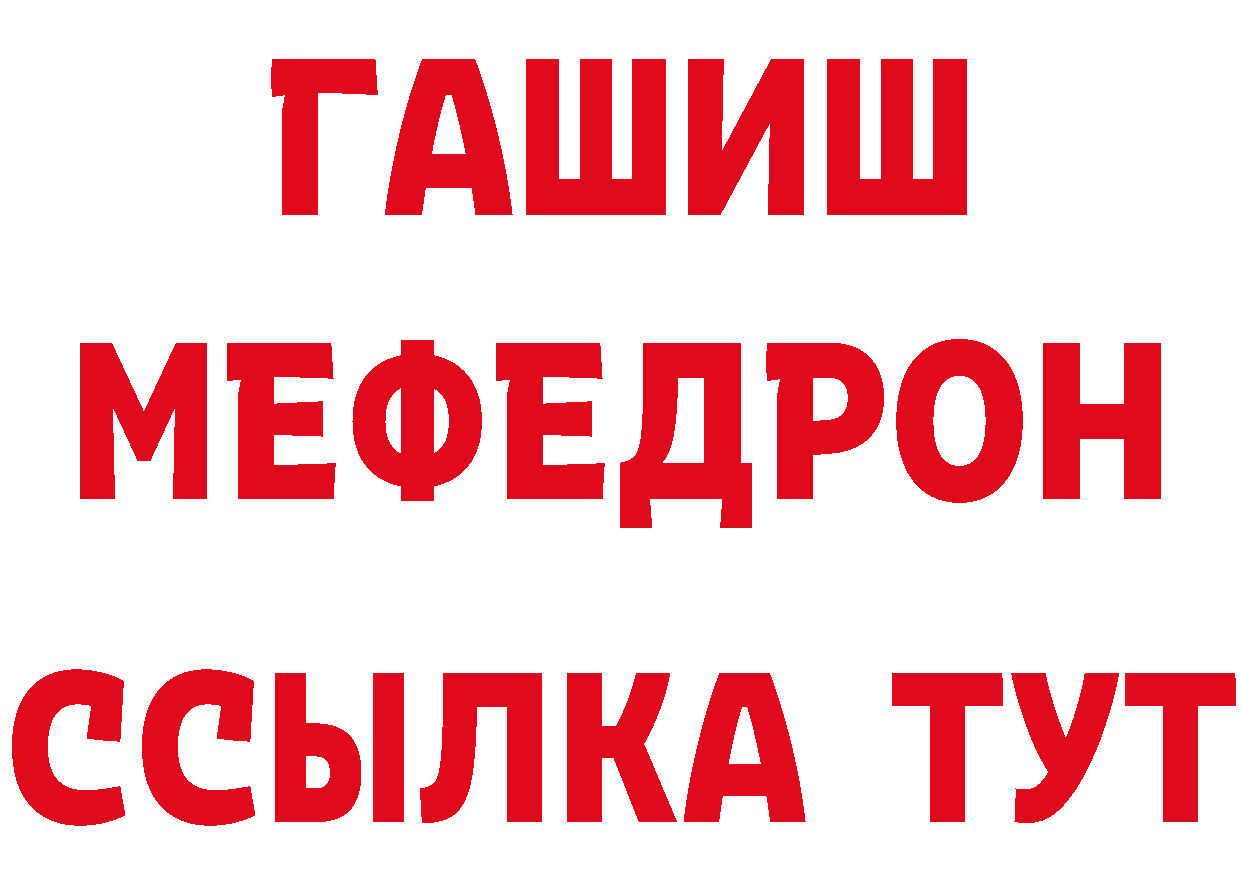 ГАШИШ
МЕФЕДРОН
ССЫЛКА ТУТ